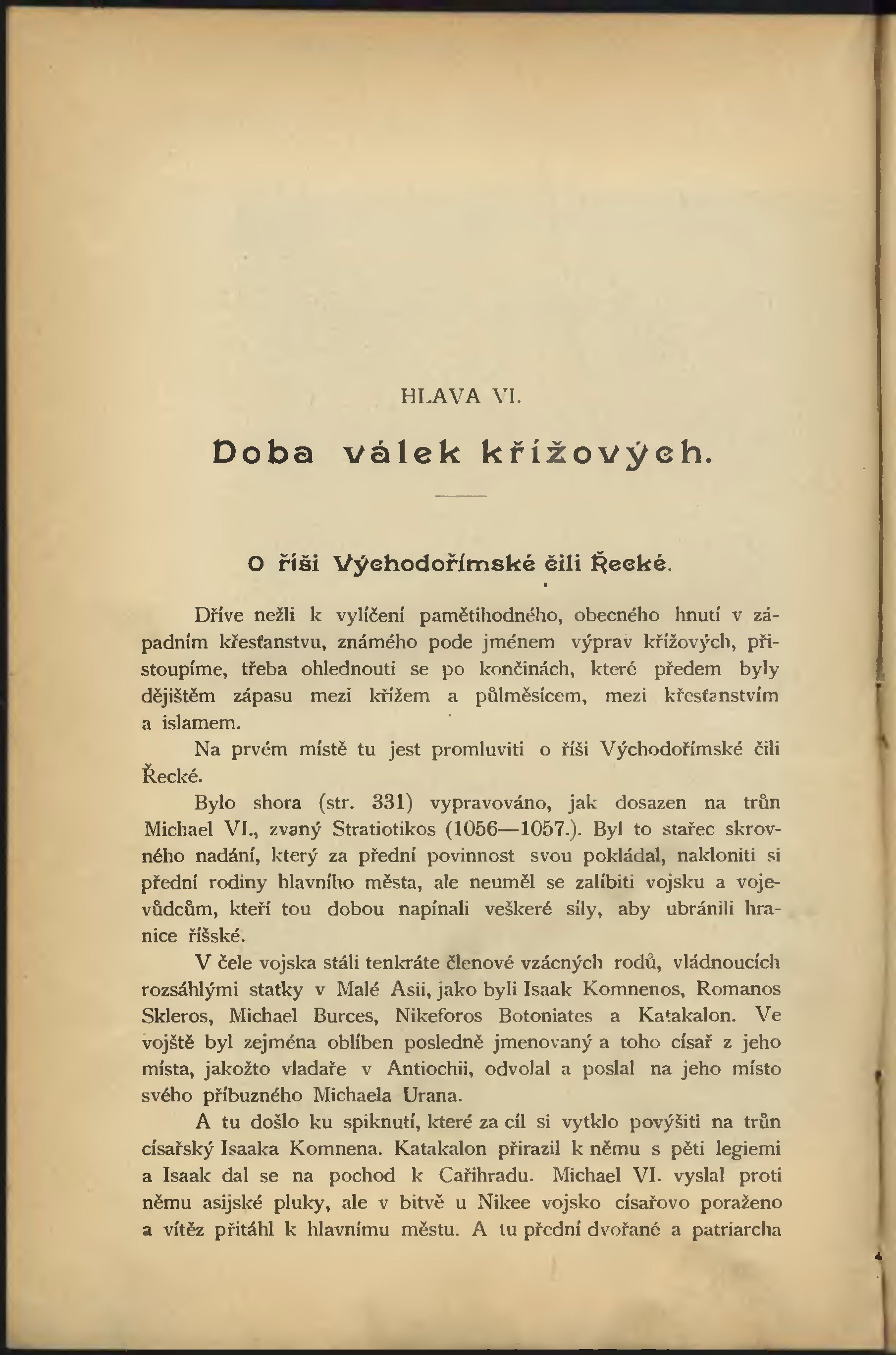 HLAVA VI.

Doba válek křížových.

O říši Východořímské čili Řecké.

Dříve nežli k vylíčení pamětihodného, obecného hnutí v západním křesťanstvu, známého pode jménem výprav křížových, přistoupíme, třeba ohlednouti se po končinách, které předem byly dějištěm zápasu mezi křížem a půlměsícem, mezi křesťanstvím a islamem.

Na prvém místě tu jest promluviti o říši Východořímské čili Řecké.

Bylo shora (str. 331) vypravováno, jak dosazen na trůn Michael VI., zvaný Stratiotikos (1056—1057.). Byl to stařec skrovného nadání, který za přední povinnost svou pokládal, nakloniti si přední rodiny hlavního města, ale neuměl se zalíbiti vojsku a vojevůdcům, kteří tou dobou napínali veškeré síly, aby ubránili hranice říšské.

V čele vojska stáli tenkráte členové vzácných rodů, vládnoucích rozsáhlými statky v Malé Asii, jako byli Isaak Komnenos, Romanos Skleros, Michael Burces, Nikeforos Botoniates a Katakalon. Ve vojště byl zejména oblíben posledně jmenovaný a toho císař z jeho místa, jakožto vladaře v Antiochii, odvolal a poslal na jeho místo svého příbuzného Michaela Urana.

A tu došlo ku spiknutí, které za cíl si vytklo povýšiti na trůn císařský Isaaka Komnena. Katakalon přirazil k němu s pěti legiemi a Isaak dal se na pochod k Cařihradu. Michael VI. vyslal proti němu asijské pluky, ale v bitvě u Nikee vojsko císařovo poraženo a vítěz přitáhl k hlavnímu městu. A tu přední dvořané a patriarcha